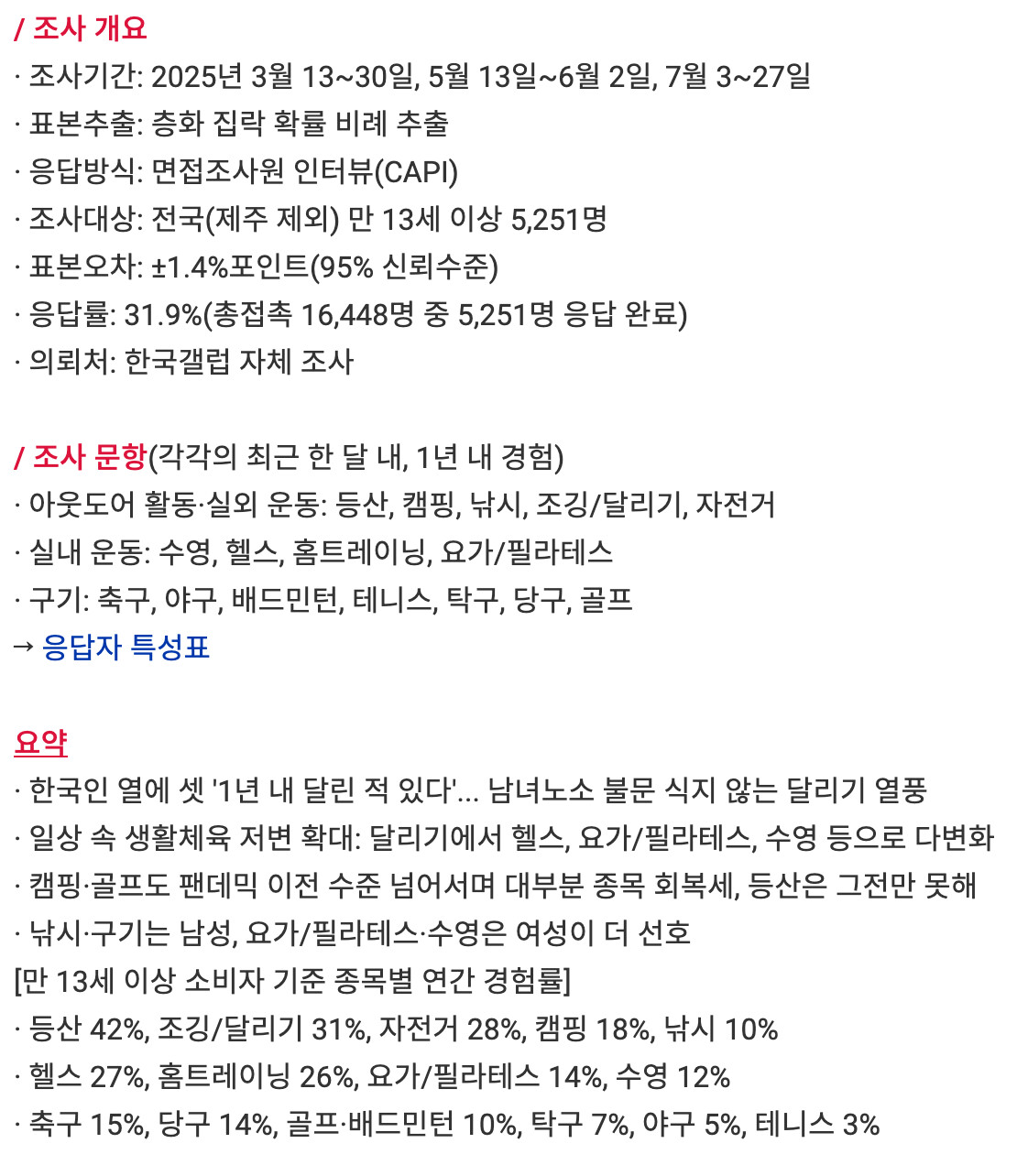 / 조사 개요
· 조사기간: 2025년 3월 13~30일, 5월 13일~6월 2일, 7월 3~27일
· 표본추출: 층화 집락 확률 비례 추출
· 응답방식: 면접조사원 인터뷰(CAPI)
· 조사대상: 전국(제주 제외) 만 13세 이상 5,251명
· 표본오차: ±1.4%포인트(95% 신뢰수준)
· 응답률: 31.9%(총접촉 16,448명 중 5,251명 응답 완료)
· 의뢰처: 한국갤럽 자체 조사

/ 조사 문항(각각의 최근 한 달 내, 1년 내 경험)
· 아웃도어 활동·실외 운동: 등산, 캠핑, 낚시, 조깅/달리기, 자전거
· 실내 운동: 수영, 헬스, 홈트레이닝, 요가/필라테스
· 구기: 축구, 야구, 배드민턴, 테니스, 탁구, 당구, 골프
→ 응답자 특성표

요약
· 한국인 열에 셋 '1년 내 달린 적 있다'... 남녀노소 불문 식지 않는 달리기 열풍
· 일상 속 생활체육 저변 확대: 달리기에서 헬스, 요가/필라테스, 수영 등으로 다변화
· 캠핑·골프도 팬데믹 이전 수준 넘어서며 대부분 종목 회복세, 등산은 그전만 못해
· 낚시·구기는 남성, 요가/필라테스·수영은 여성이 더 선호
[만 13세 이상 소비자 기준 종목별 연간 경험률]
· 등산 42%, 조깅/달리기 31%, 자전거 28%, 캠핑 18%, 낚시 10%
· 헬스 27%, 홈트레이닝 26%, 요가/필라테스 14%, 수영 12%
· 축구 15%, 당구 14%, 골프·배드민턴 10%, 탁구 7%, 야구 5%, 테니스 3%